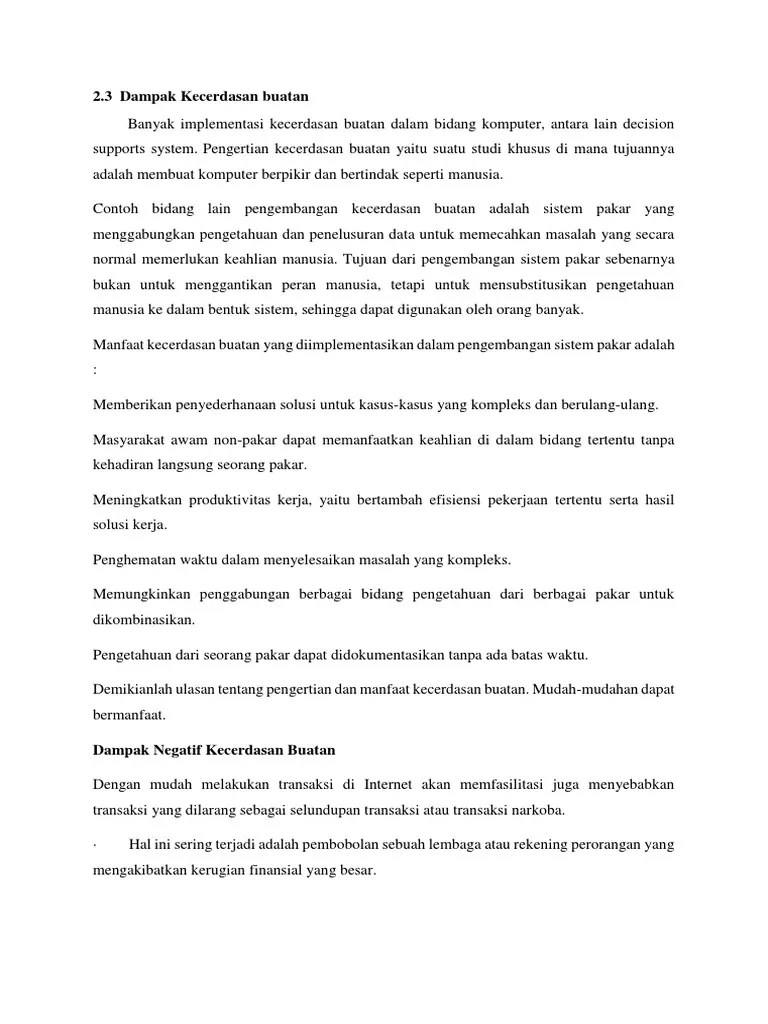 2.3 Dampak Kecerdasan buatan

Banyak implementasi kecerdasan buatan dalam bidang komputer, antara lain decision supports system. Pengertian kecerdasan buatan yaitu suatu studi khusus di mana tujuannya adalah membuat komputer berpikir dan bertindak seperti manusia.

Contoh bidang lain pengembangan kecerdasan buatan adalah sistem pakar yang menggabungkan pengetahuan dan penelusuran data untuk memecahkan masalah yang secara normal memerlukan keahlian manusia. Tujuan dari pengembangan sistem pakar sebenarnya bukan untuk menggantikan peran manusia, tetapi untuk mensubstitusikan pengetahuan manusia ke dalam bentuk sistem, sehingga dapat digunakan oleh orang banyak.

Manfaat kecerdasan buatan yang diimplementasikan dalam pengembangan sistem pakar adalah :

Memberikan penyederhanaan solusi untuk kasus-kasus yang kompleks dan berulang-ulang.

Masyarakat awam non-pakar dapat memanfaatkan keahlian di dalam bidang tertentu tanpa kehadiran langsung seorang pakar.

Meningkatkan produktivitas kerja, yaitu bertambah efisiensi pekerjaan tertentu serta hasil solusi kerja.

Penghematan waktu dalam menyelesaikan masalah yang kompleks.

Memungkinkan penggabungan berbagai bidang pengetahuan dari berbagai pakar untuk dikombinasikan.

Pengetahuan dari seorang pakar dapat didokumentasikan tanpa ada batas waktu.

Demikianlah ulasan tentang pengertian dan manfaat kecerdasan buatan. Mudah-mudahan dapat bermanfaat.

Dampak Negatif Kecerdasan Buatan

Dengan mudah melakukan transaksi di Internet akan memfasilitasi juga menyebabkan transaksi yang dilarang sebagai selundupan transaksi atau transaksi narkoba.

· Hal ini sering terjadi adalah pembobolan sebuah lembaga atau rekening perorangan yang mengakibatkan kerugian finansial yang besar.